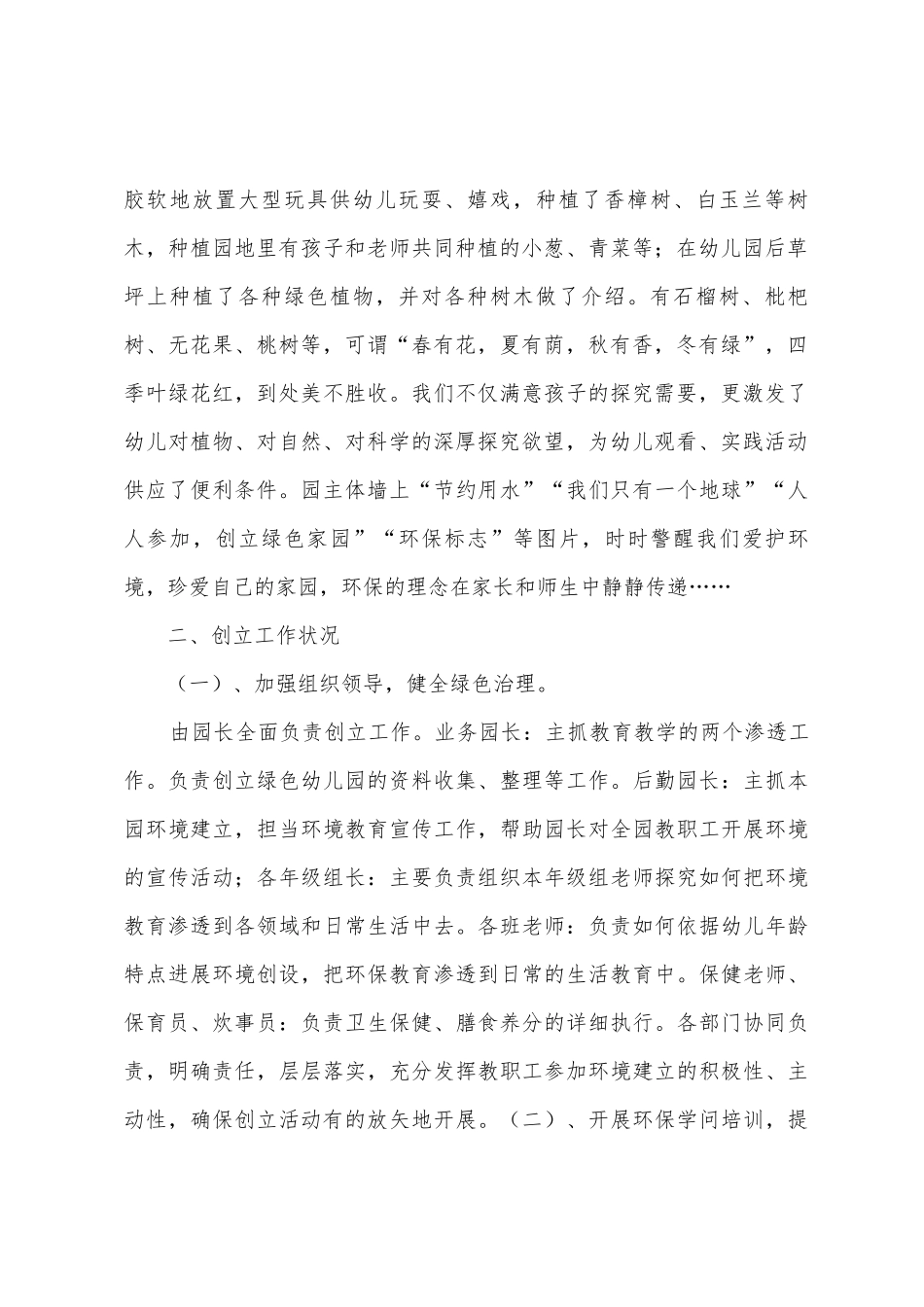 胶软地放置大型玩具供幼儿玩耍、嬉戏，种植了香樟树、白玉兰等树木，种植园地里有孩子和老师共同种植的小葱、青菜等；在幼儿园后草坪上种植了各种绿色植物，并对各种树木做了介绍。有石榴树、枇杷树、无花果、桃树等，可谓“春有花，夏有荫，秋有香，冬有绿”，四季叶绿花红，到处美不胜收。我们不仅满意孩子的探究需要，更激发了幼儿对植物、对自然、对科学的深厚探究欲望，为幼儿观看、实践活动供应了便利条件。园主体墙上“节约用水”“我们只有一个地球”“人人参加，创立绿色家园”“环保标志”等图片，时时警醒我们爱护环境，珍爱自己的家园，环保的理念在家长和师生中静静传递……

二、创立工作状况

（一）、加强组织领导，健全绿色治理。

由园长全面负责创立工作。业务园长：主抓教育教学的两个渗透工作。负责创立绿色幼儿园的资料收集、整理等工作。后勤园长：主抓本园环境建立，担当环境教育宣传工作，帮助园长对全园教职工开展环境的宣传活动；各年级组长：主要负责组织本年级组老师探究如何把环境教育渗透到各领域和日常生活中去。各班老师：负责如何依据幼儿年龄特点进展环境创设，把环保教育渗透到日常的生活教育中。保健老师、保育员、炊事员：负责卫生保健、膳食养分的详细执行。各部门协同负责，明确责任，层层落实，充分发挥教职工参加环境建立的积极性、主动性，确保创立活动有的放矢地开展。（二）、开展环保学问培训，提